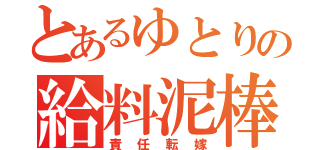 とあるゆとりの
給料泥棒
責任転嫁